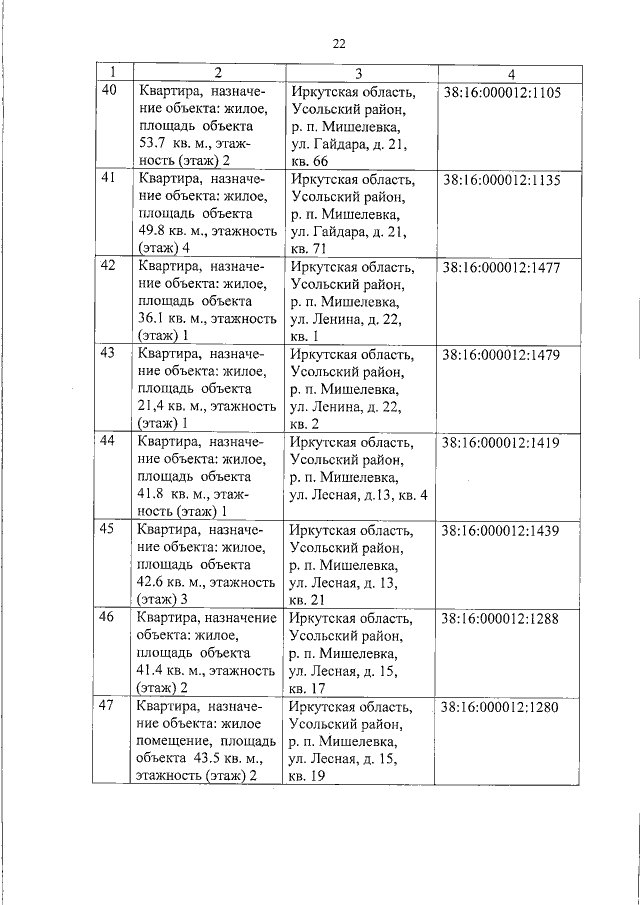 22

| 1 | 2 | 3 | 4 |
|---|---|---|---|
| 40 | Квартира, назначение объекта: жилое, площадь объекта 53.7 кв. м., этажность (этаж) 2 | Иркутская область, Усольский район, р. п. Мишелевка, ул. Гайдара, д. 21, кв. 66 | 38:16:000012:1105 |
| 41 | Квартира, назначение объекта: жилое, площадь объекта 49.8 кв. м., этажность (этаж) 4 | Иркутская область, Усольский район, р. п. Мишелевка, ул. Гайдара, д. 21, кв. 71 | 38:16:000012:1135 |
| 42 | Квартира, назначение объекта: жилое, площадь объекта 36.1 кв. м., этажность (этаж) 1 | Иркутская область, Усольский район, р. п. Мишелевка, ул. Ленина, д. 22, кв. 1 | 38:16:000012:1477 |
| 43 | Квартира, назначение объекта: жилое, площадь объекта 21,4 кв. м., этажность (этаж) 1 | Иркутская область, Усольский район, р. п. Мишелевка, ул. Ленина, д. 22, кв. 2 | 38:16:000012:1479 |
| 44 | Квартира, назначение объекта: жилое, площадь объекта 41.8 кв. м., этажность (этаж) 1 | Иркутская область, Усольский район, р. п. Мишелевка, ул. Лесная, д.13, кв. 4 | 38:16:000012:1419 |
| 45 | Квартира, назначение объекта: жилое, площадь объекта 42.6 кв. м., этажность (этаж) 3 | Иркутская область, Усольский район, р. п. Мишелевка, ул. Лесная, д. 13, кв. 21 | 38:16:000012:1439 |
| 46 | Квартира, назначение объекта: жилое, площадь объекта 41.4 кв. м., этажность (этаж) 2 | Иркутская область, Усольский район, р. п. Мишелевка, ул. Лесная, д. 15, кв. 17 | 38:16:000012:1288 |
| 47 | Квартира, назначение объекта: жилое помещение, площадь объекта 43.5 кв. м., этажность (этаж) 2 | Иркутская область, Усольский район, р. п. Мишелевка, ул. Лесная, д. 15, кв. 19 | 38:16:000012:1280 |